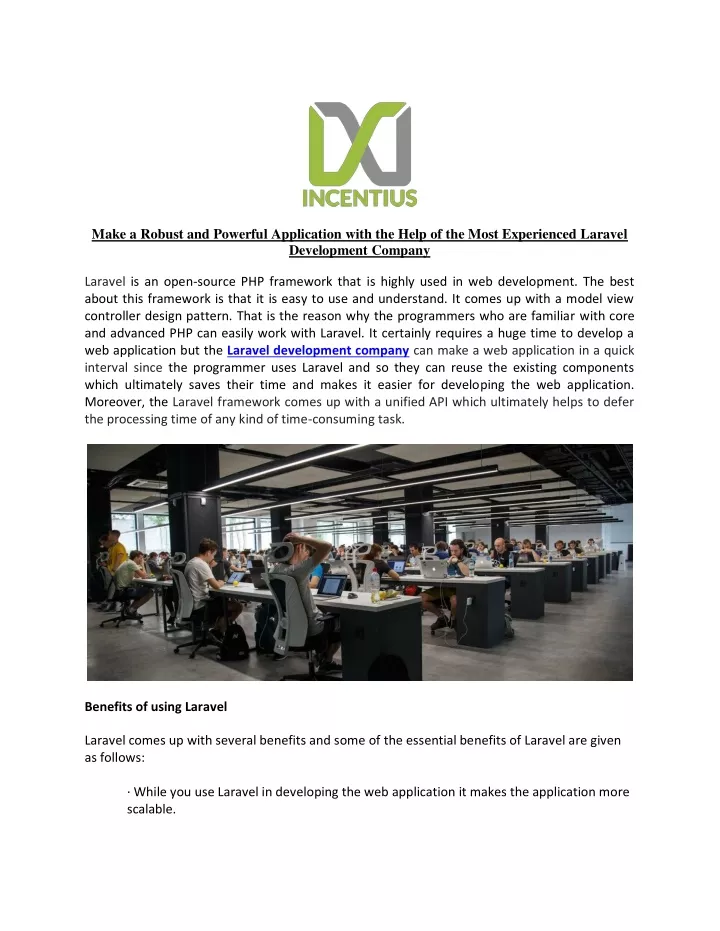 INCENTIUS

Make a Robust and Powerful Application with the Help of the Most Experienced Laravel Development Company

Laravel is an open-source PHP framework that is highly used in web development. The best about this framework is that it is easy to use and understand. It comes up with a model view controller design pattern. That is the reason why the programmers who are familiar with core and advanced PHP can easily work with Laravel. It certainly requires a huge time to develop a web application but the Laravel development company can make a web application in a quick interval since the programmer uses Laravel and so they can reuse the existing components which ultimately saves their time and makes it easier for developing the web application. Moreover, the Laravel framework comes up with a unified API which ultimately helps to defer the processing time of any kind of time-consuming task.

Benefits of using Laravel

Laravel comes up with several benefits and some of the essential benefits of Laravel are given as follows:

· While you use Laravel in developing the web application it makes the application more scalable.